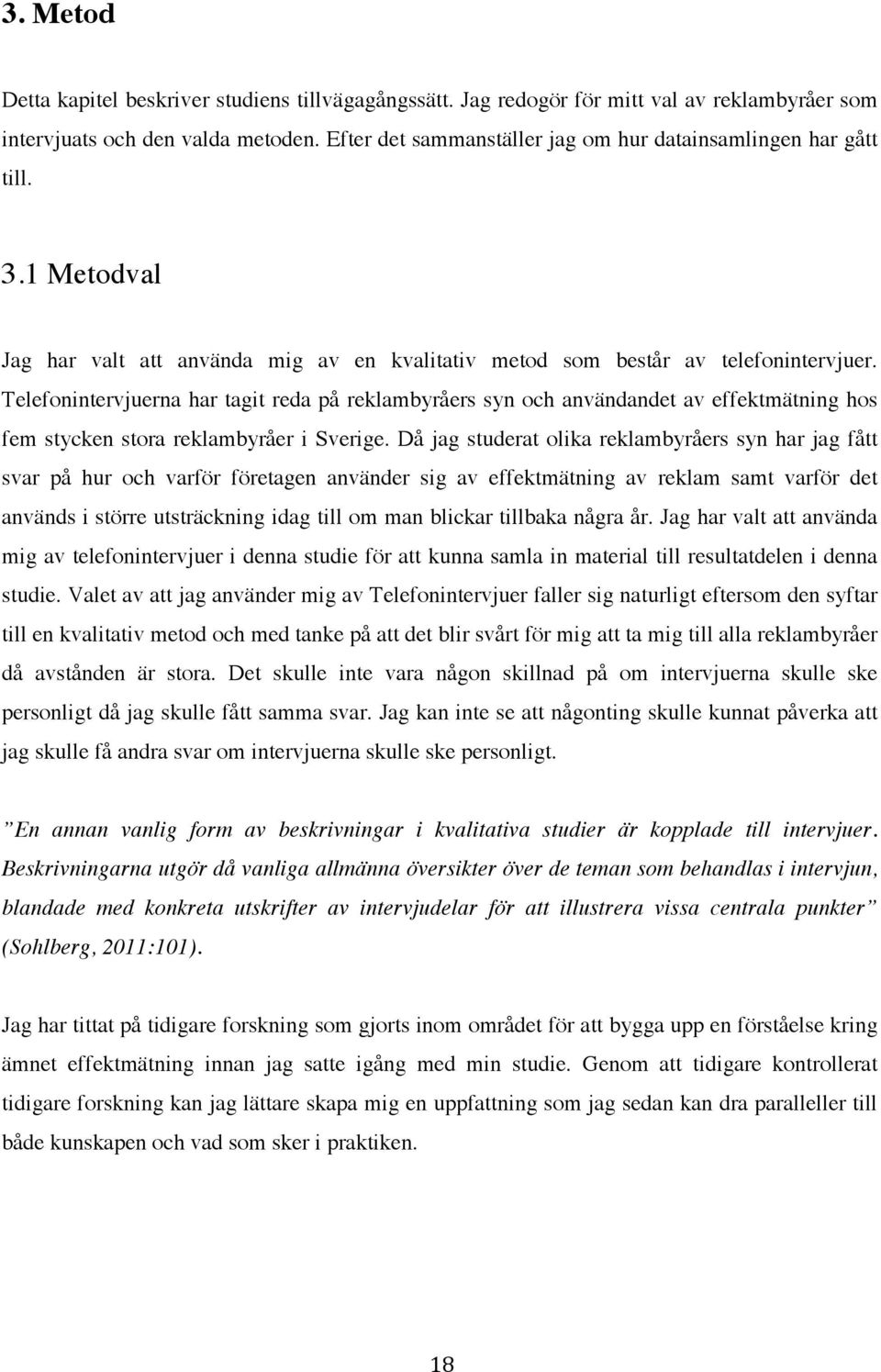 3. Metod

Detta kapitel beskriver studiens tillvägagångssätt. Jag redogör för mitt val av reklambyråer som intervjuats och den valda metoden. Efter det sammanställer jag om hur datainsamlingen har gått till.

3.1 Metodval

Jag har valt att använda mig av en kvalitativ metod som består av telefonintervjuer. Telefonintervjuerna har tagit reda på reklambyråers syn och användandet av effektmätning hos fem stycken stora reklambyråer i Sverige. Då jag studerat olika reklambyråers syn har jag fått svar på hur och varför företagen använder sig av effektmätning av reklam samt varför det används i större utsträckning idag till om man blickar tillbaka några år. Jag har valt att använda mig av telefonintervjuer i denna studie för att kunna samla in material till resultatdelen i denna studie. Valet av att jag använder mig av Telefonintervjuer faller sig naturligt eftersom den syftar till en kvalitativ metod och med tanke på att det blir svårt för mig att ta mig till alla reklambyråer då avstånden är stora. Det skulle inte vara någon skillnad på om intervjuerna skulle ske personligt då jag skulle fått samma svar. Jag kan inte se att någonting skulle kunnat påverka att jag skulle få andra svar om intervjuerna skulle ske personligt.

”En annan vanlig form av beskrivningar i kvalitativa studier är kopplade till intervjuer. Beskrivningarna utgör då vanliga allmänna översikter över de teman som behandlas i intervjun, blandade med konkreta utskrifter av intervjudelar för att illustrera vissa centrala punkter” (Sohlberg, 2011:101).

Jag har tittat på tidigare forskning som gjorts inom området för att bygga upp en förståelse kring ämnet effektmätning innan jag satte igång med min studie. Genom att tidigare kontrollerat tidigare forskning kan jag lättare skapa mig en uppfattning som jag sedan kan dra paralleller till både kunskapen och vad som sker i praktiken.

18